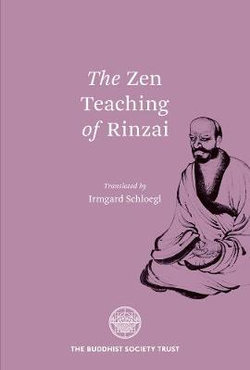 The Zen Teaching of Rinzai

Translated by
Irmgard Schloegl

THE BUDDHIST SOCIETY TRUST